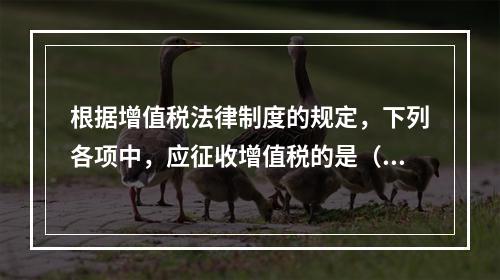 根据增值税法律制度的规定，下列各项中，应征收增值税的是（...